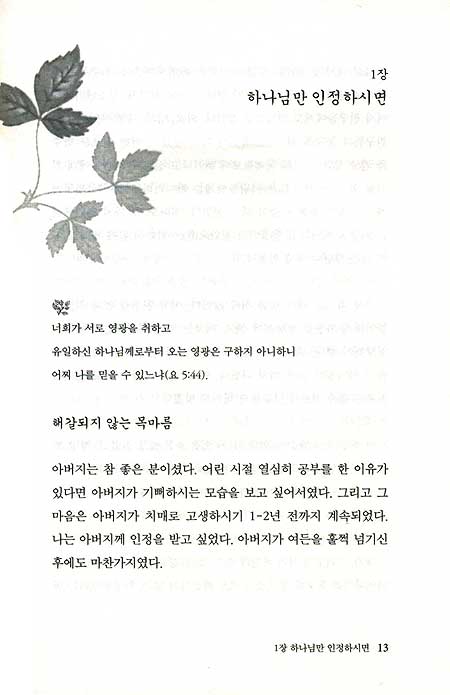 1장
하나님만 인정하시면

너희가 서로 영광을 취하고
유일하신 하나님께로부터 오는 영광은 구하지 아니하니
어찌 나를 믿을 수 있느냐(요 5:44).

해갈되지 않는 목마름

아버지는 참 좋은 분이셨다. 어린 시절 열심히 공부를 한 이유가 있다면 아버지가 기뻐하시는 모습을 보고 싶어서였다. 그리고 그 마음은 아버지가 치매로 고생하시기 1-2년 전까지 계속되었다. 나는 아버지께 인정을 받고 싶었다. 아버지가 여든을 훌쩍 넘기신 후에도 마찬가지였다.

1장 하나님만 인정하시면 13